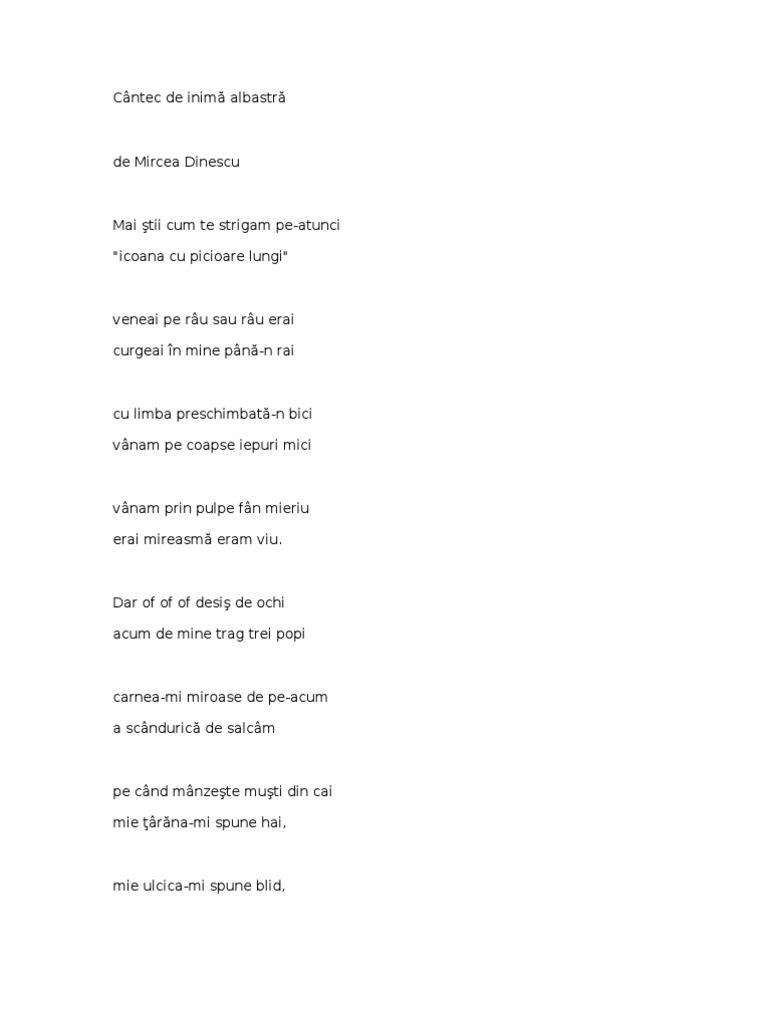 Cântec de inimă albastră

de Mircea Dinescu

Mai ştii cum te strigam pe-atunci
"icoana cu picioare lungi"

veneai pe râu sau râu erai
curgeai în mine până-n rai

cu limba preschimbată-n bici
vânam pe coapse iepuri mici

vânam prin pulpe fân mieriu
erai mireasmă eram viu.

Dar of of of desiş de ochi
acum de mine trag trei popi

carnea-mi miroase de pe-acum
a scândurică de salcâm

pe când mânzeşte muşti din cai
mie ţărâna-mi spune hai,

mie ulcica-mi spune blid,